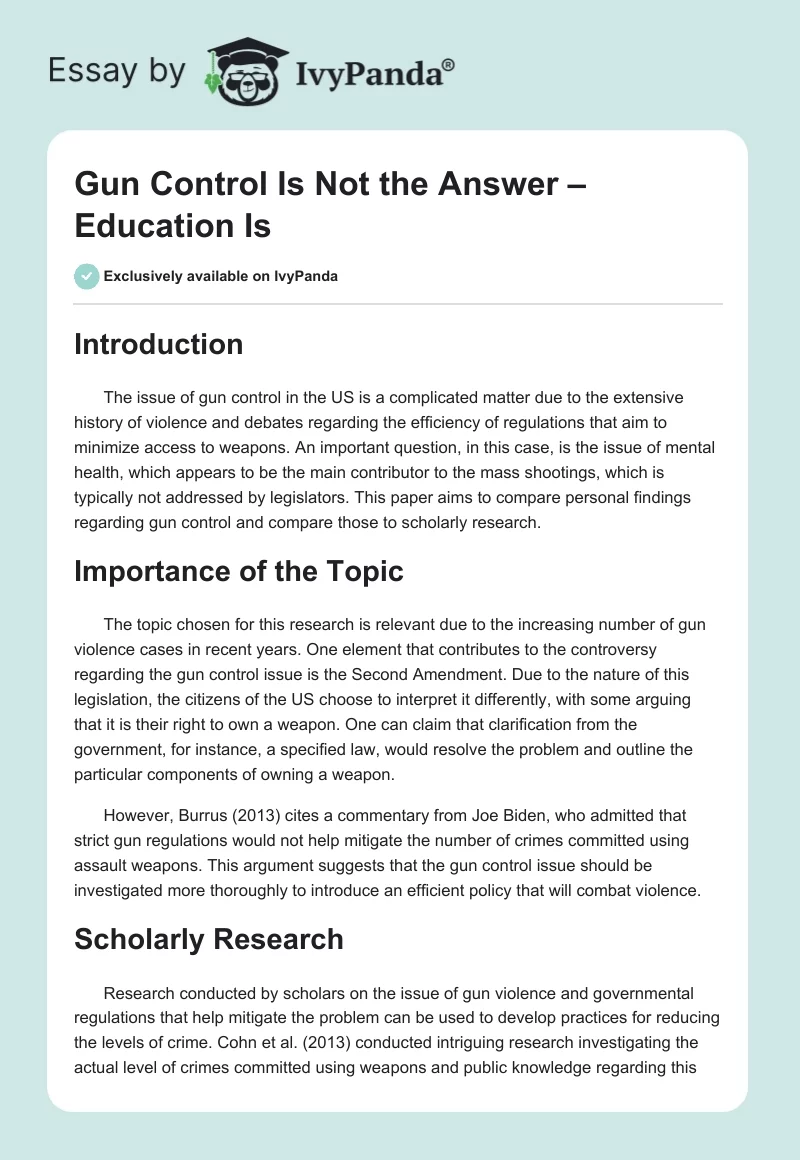 Essay by IvyPanda®

Gun Control Is Not the Answer – Education Is

Exclusively available on IvyPanda

Introduction

The issue of gun control in the US is a complicated matter due to the extensive history of violence and debates regarding the efficiency of regulations that aim to minimize access to weapons. An important question, in this case, is the issue of mental health, which appears to be the main contributor to the mass shootings, which is typically not addressed by legislators. This paper aims to compare personal findings regarding gun control and compare those to scholarly research.

Importance of the Topic

The topic chosen for this research is relevant due to the increasing number of gun violence cases in recent years. One element that contributes to the controversy regarding the gun control issue is the Second Amendment. Due to the nature of this legislation, the citizens of the US choose to interpret it differently, with some arguing that it is their right to own a weapon. One can claim that clarification from the government, for instance, a specified law, would resolve the problem and outline the particular components of owning a weapon.

However, Burrus (2013) cites a commentary from Joe Biden, who admitted that strict gun regulations would not help mitigate the number of crimes committed using assault weapons. This argument suggests that the gun control issue should be investigated more thoroughly to introduce an efficient policy that will combat violence.

Scholarly Research

Research conducted by scholars on the issue of gun violence and governmental regulations that help mitigate the problem can be used to develop practices for reducing the levels of crime. Cohn et al. (2013) conducted intriguing research investigating the actual level of crimes committed using weapons and public knowledge regarding this